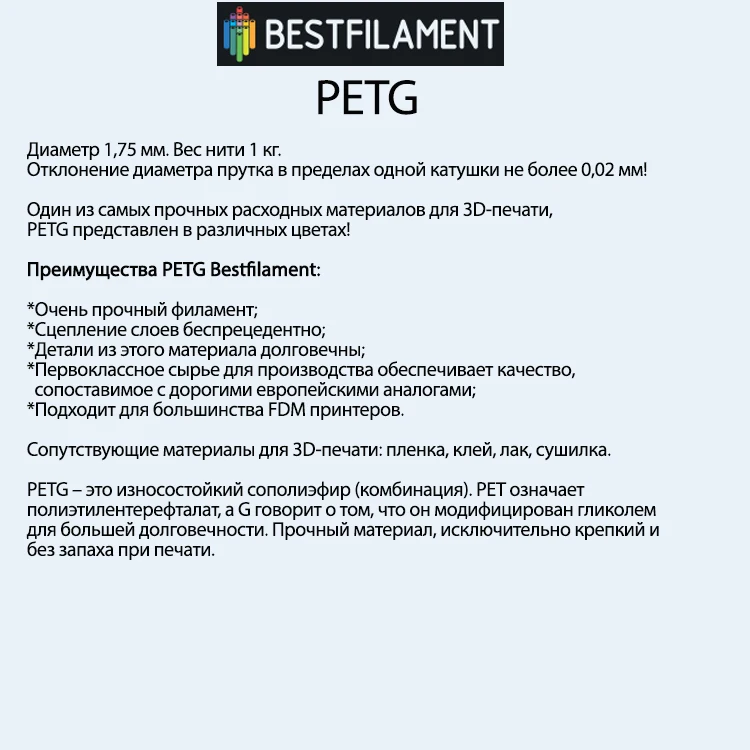 BESTFILAMENT

PETG

Диаметр 1,75 мм. Вес нити 1 кг.
Отклонение диаметра прутка в пределах одной катушки не более 0,02 мм!

Один из самых прочных расходных материалов для 3D-печати, PETG представлен в различных цветах!

Преимущества PETG Bestfilament:

*Очень прочный филамент;
*Сцепление слоев беспрецедентно;
*Детали из этого материала долговечны;
*Первоклассное сырье для производства обеспечивает качество, сопоставимое с дорогими европейскими аналогами;
*Подходит для большинства FDM принтеров.

Сопутствующие материалы для 3D-печати: пленка, клей, лак, сушилка.

PETG – это износостойкий сополиэфир (комбинация). PET означает полиэтилентерефталат, а G говорит о том, что он модифицирован гликолем для большей долговечности. Прочный материал, исключительно крепкий и без запаха при печати.